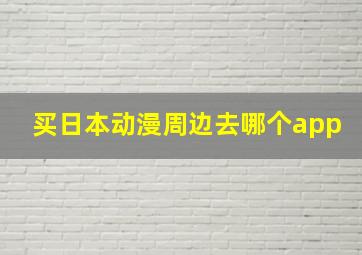 买日本动漫周边去哪个app